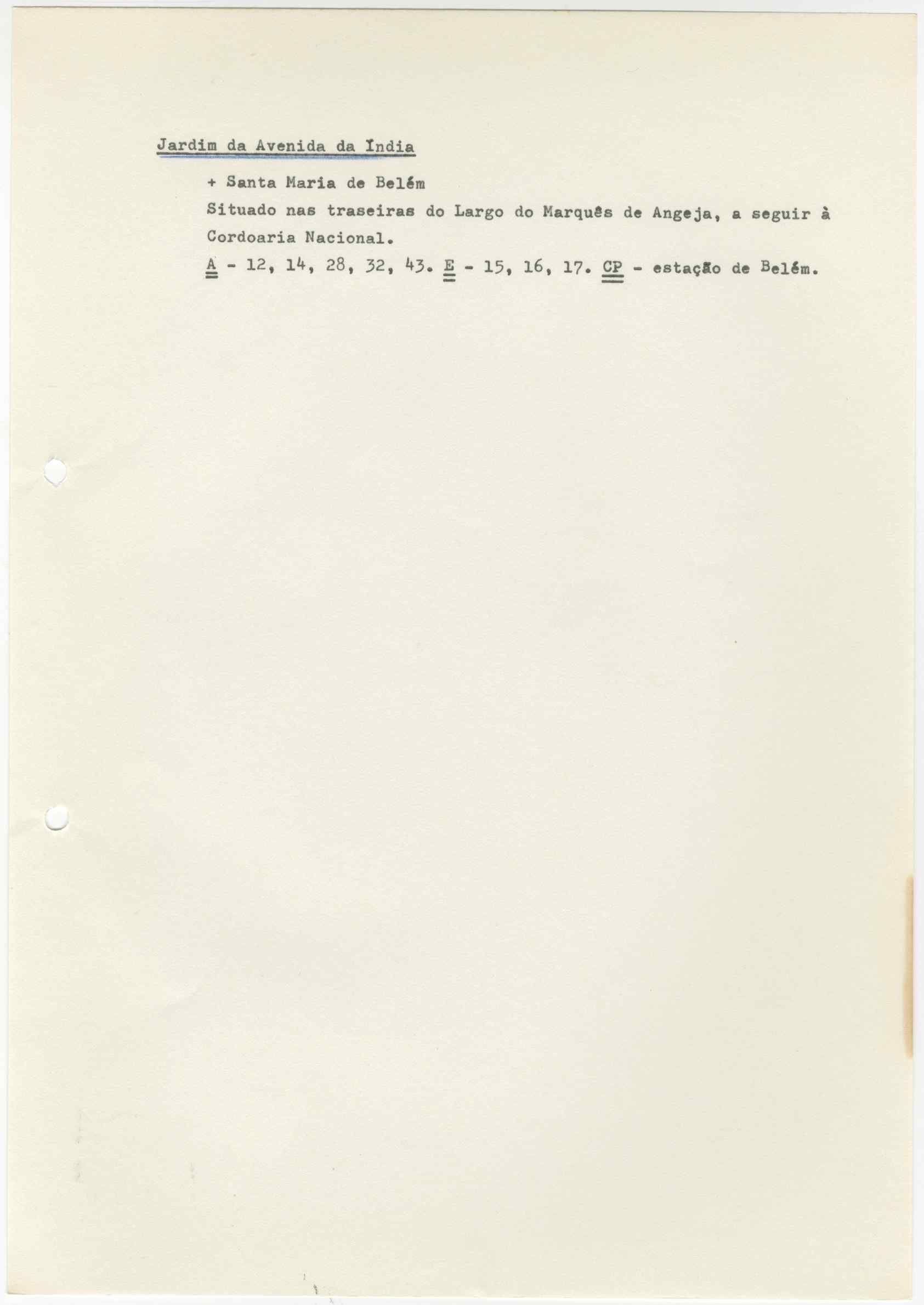 Jardim da Avenida da Índia

+ Santa Maria de Belém

Situado nas traseiras do Largo do Marquês de Angeja, a seguir à Cordoaria Nacional.

A - 12, 14, 28, 32, 43. E - 15, 16, 17. CP - estação de Belém.